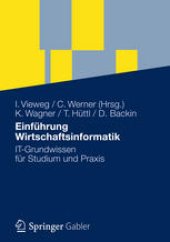 I. Vieweg / C. Werner (Hrsg.)
K. Wagner / T. Hüttl / D. Backin

Einführung Wirtschaftsinformatik

IT-Grundwissen für Studium und Praxis

Springer Gabler